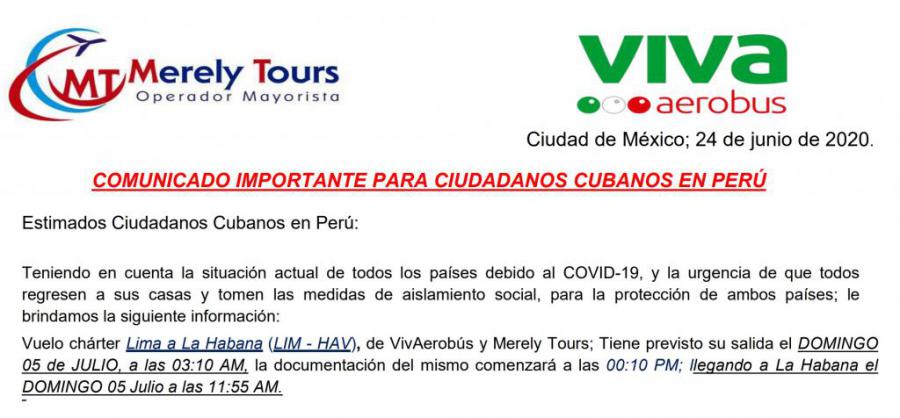 MT Merely Tours
Operador Mayorista

viva aerobus

Ciudad de México; 24 de junio de 2020.

COMUNICADO IMPORTANTE PARA CIUDADANOS CUBANOS EN PERÚ

Estimados Ciudadanos Cubanos en Perú:

Teniendo en cuenta la situación actual de todos los países debido al COVID-19, y la urgencia de que todos regresen a sus casas y tomen las medidas de aislamiento social, para la protección de ambos países; le brindamos la siguiente información:

Vuelo chárter Lima a La Habana (LIM - HAV), de VivAerobús y Merely Tours; Tiene previsto su salida el DOMINGO 05 de JULIO, a las 03:10 AM, la documentación del mismo comenzará a las 00:10 PM; llegando a La Habana el DOMINGO 05 Julio a las 11:55 AM.